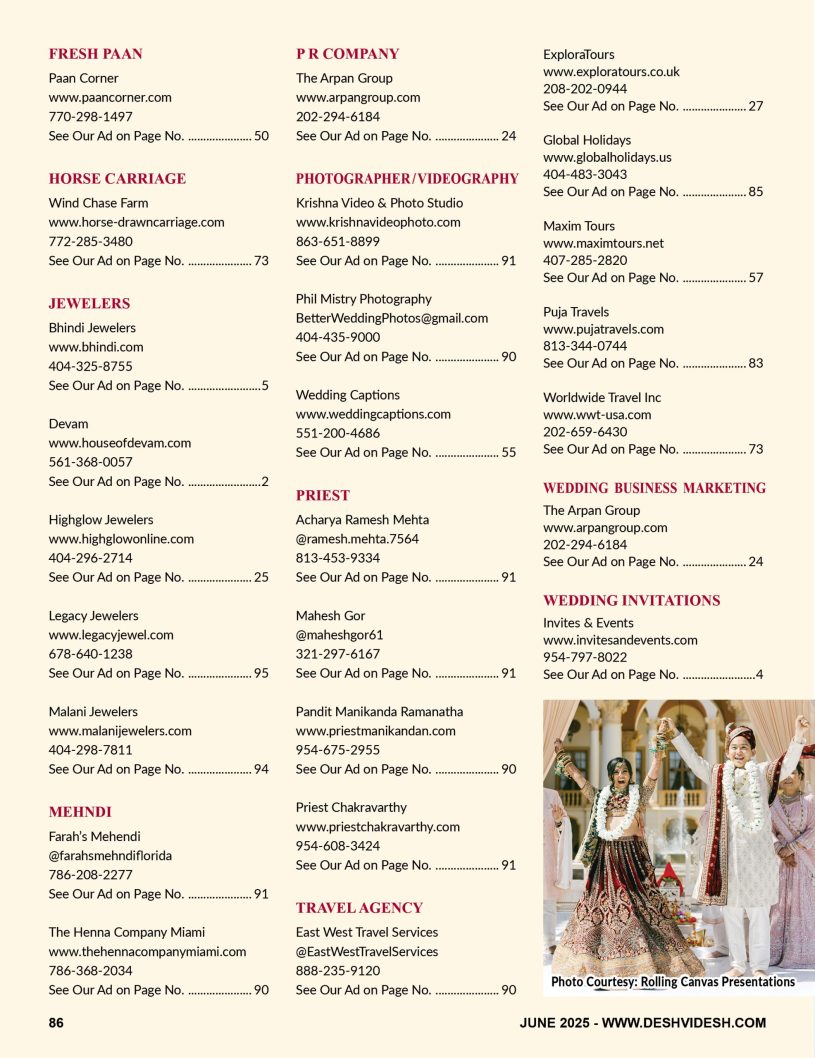 FRESH PAAN
Paan Corner
www.paancorner.com
770-298-1497
See Our Ad on Page No. ..................... 50

HORSE CARRIAGE
Wind Chase Farm
www.horse-drawncarriage.com
772-285-3480
See Our Ad on Page No. ..................... 73

JEWELERS
Bhindi Jewelers
www.bhindi.com
404-325-8755
See Our Ad on Page No. ........................5

Devam
www.houseofdevam.com
561-368-0057
See Our Ad on Page No. ........................2

Highglow Jewelers
www.highglowonline.com
404-296-2714
See Our Ad on Page No. ..................... 25

Legacy Jewelers
www.legacyjewel.com
678-640-1238
See Our Ad on Page No. ..................... 95

Malani Jewelers
www.malanijewelers.com
404-298-7811
See Our Ad on Page No. ..................... 94

MEHNDI
Farah's Mehendi
@farahsmehndiflorida
786-208-2277
See Our Ad on Page No. ..................... 91

The Henna Company Miami
www.thehennacompanymiami.com
786-368-2034
See Our Ad on Page No. ..................... 90

P R COMPANY
The Arpan Group
www.arpangroup.com
202-294-6184
See Our Ad on Page No. ..................... 24

PHOTOGRAPHER/VIDEOGRAPHY
Krishna Video & Photo Studio
www.krishnavideophoto.com
863-651-8899
See Our Ad on Page No. ..................... 91

Phil Mistry Photography
BetterWeddingPhotos@gmail.com
404-435-9000
See Our Ad on Page No. ..................... 90

Wedding Captions
www.weddingcaptions.com
551-200-4686
See Our Ad on Page No. ..................... 55

PRIEST
Acharya Ramesh Mehta
@ramesh.mehta.7564
813-453-9334
See Our Ad on Page No. ..................... 91

Mahesh Gor
@maheshgor61
321-297-6167
See Our Ad on Page No. ..................... 91

Pandit Manikanda Ramanatha
www.priestmanikandan.com
954-675-2955
See Our Ad on Page No. ..................... 90

Priest Chakravarthy
www.priestchakravarthy.com
954-608-3424
See Our Ad on Page No. ..................... 91

TRAVEL AGENCY
East West Travel Services
@EastWestTravelServices
888-235-9120
See Our Ad on Page No. ..................... 90

ExploraTours
www.exploratours.co.uk
208-202-0944
See Our Ad on Page No. ..................... 27

Global Holidays
www.globalholidays.us
404-483-3043
See Our Ad on Page No. ..................... 85

Maxim Tours
www.maximtours.net
407-285-2820
See Our Ad on Page No. ..................... 57

Puja Travels
www.pujatravels.com
813-344-0744
See Our Ad on Page No. ..................... 83

Worldwide Travel Inc
www.wwt-usa.com
202-659-6430
See Our Ad on Page No. ..................... 73

WEDDING BUSINESS MARKETING
The Arpan Group
www.arpangroup.com
202-294-6184
See Our Ad on Page No. ..................... 24

WEDDING INVITATIONS
Invites & Events
www.invitesandevents.com
954-797-8022
See Our Ad on Page No. ........................4

Photo Courtesy: Rolling Canvas Presentations

86

JUNE 2025 - WWW.DESHVIDESH.COM